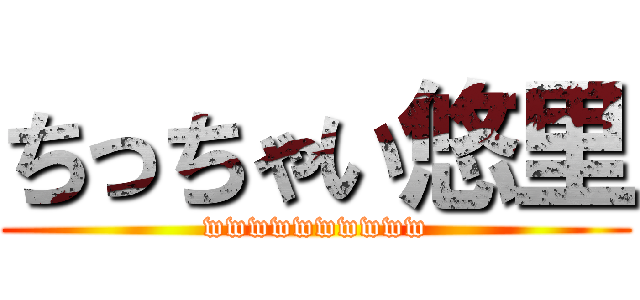 ちっちゃい悠里
wwwwwwwwwwww